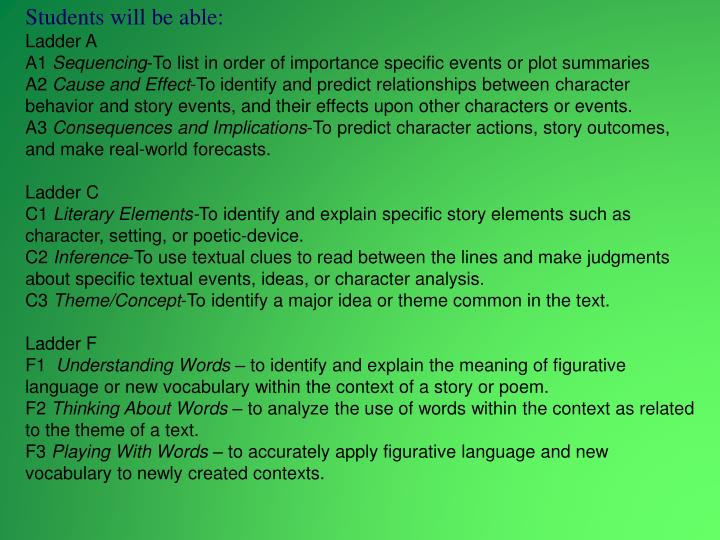 Students will be able:
Ladder A
A1 Sequencing-To list in order of importance specific events or plot summaries
A2 Cause and Effect-To identify and predict relationships between character behavior and story events, and their effects upon other characters or events.
A3 Consequences and Implications-To predict character actions, story outcomes, and make real-world forecasts.

Ladder C
C1 Literary Elements-To identify and explain specific story elements such as character, setting, or poetic-device.
C2 Inference-To use textual clues to read between the lines and make judgments about specific textual events, ideas, or character analysis.
C3 Theme/Concept-To identify a major idea or theme common in the text.

Ladder F
F1 Understanding Words – to identify and explain the meaning of figurative language or new vocabulary within the context of a story or poem.
F2 Thinking About Words – to analyze the use of words within the context as related to the theme of a text.
F3 Playing With Words – to accurately apply figurative language and new vocabulary to newly created contexts.